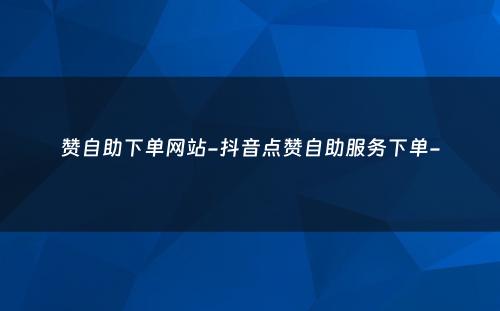 赞自助下单网站-抖音点赞自助服务下单-